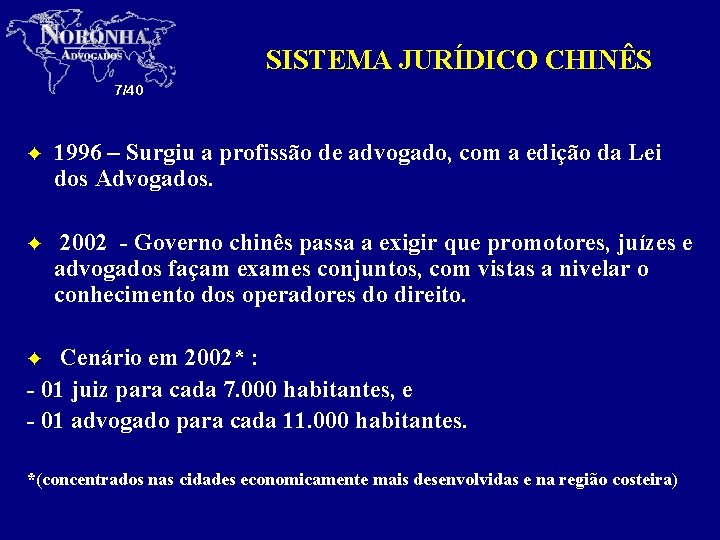 NORONHA
ADVOGADOS
7/40

SISTEMA JURÍDICO CHINÊS

1996 – Surgiu a profissão de advogado, com a edição da Lei dos Advogados.

2002 - Governo chinês passa a exigir que promotores, juízes e advogados façam exames conjuntos, com vistas a nivelar o conhecimento dos operadores do direito.

Cenário em 2002* :
- 01 juiz para cada 7.000 habitantes, e
- 01 advogado para cada 11.000 habitantes.

*(concentrados nas cidades economicamente mais desenvolvidas e na região costeira)